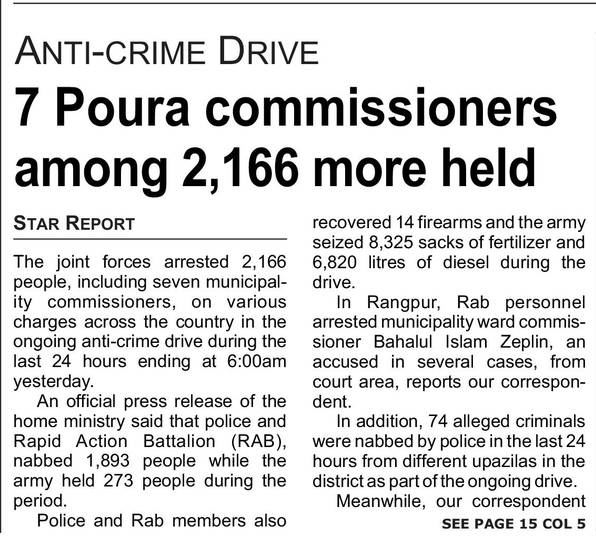 ANTI-CRIME DRIVE

7 Poura commissioners among 2,166 more held

STAR REPORT

The joint forces arrested 2,166 people, including seven municipality commissioners, on various charges across the country in the ongoing anti-crime drive during the last 24 hours ending at 6:00am yesterday.

An official press release of the home ministry said that police and Rapid Action Battalion (RAB), nabbed 1,893 people while the army held 273 people during the period.

Police and Rab members also recovered 14 firearms and the army seized 8,325 sacks of fertilizer and 6,820 litres of diesel during the drive.

In Rangpur, Rab personnel arrested municipality ward commissioner Bahalul Islam Zeplin, an accused in several cases, from court area, reports our correspondent.

In addition, 74 alleged criminals were nabbed by police in the last 24 hours from different upazilas in the district as part of the ongoing drive.

Meanwhile, our correspondent

SEE PAGE 15 COL 5